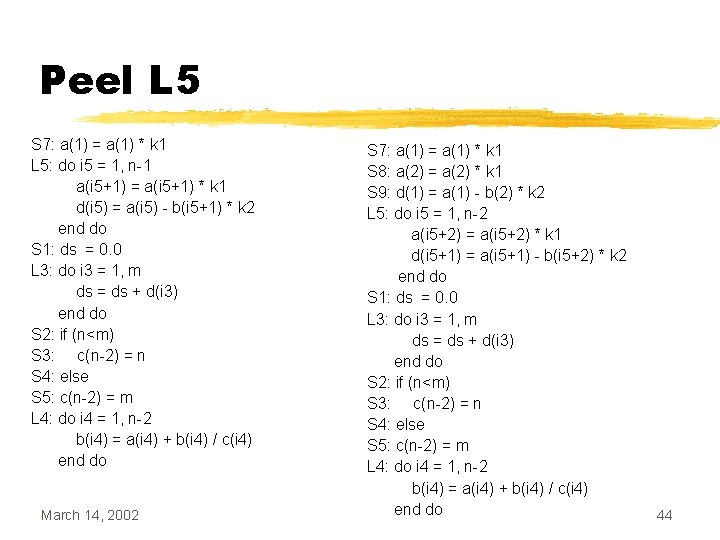 Peel L5

S7: a(1) = a(1) * k1
L5: do i5 = 1, n-1
a(i5+1) = a(i5+1) * k1
d(i5) = a(i5) - b(i5+1) * k2
end do
S1: ds = 0.0
L3: do i3 = 1, m
ds = ds + d(i3)
end do
S2: if (n<m)
S3: c(n-2) = n
S4: else
S5: c(n-2) = m
L4: do i4 = 1, n-2
b(i4) = a(i4) + b(i4) / c(i4)
end do

S7: a(1) = a(1) * k1
S8: a(2) = a(2) * k1
S9: d(1) = a(1) - b(2) * k2
L5: do i5 = 1, n-2
a(i5+2) = a(i5+2) * k1
d(i5+1) = a(i5+1) - b(i5+2) * k2
end do
S1: ds = 0.0
L3: do i3 = 1, m
ds = ds + d(i3)
end do
S2: if (n<m)
S3: c(n-2) = n
S4: else
S5: c(n-2) = m
L4: do i4 = 1, n-2
b(i4) = a(i4) + b(i4) / c(i4)
end do

March 14, 2002

44